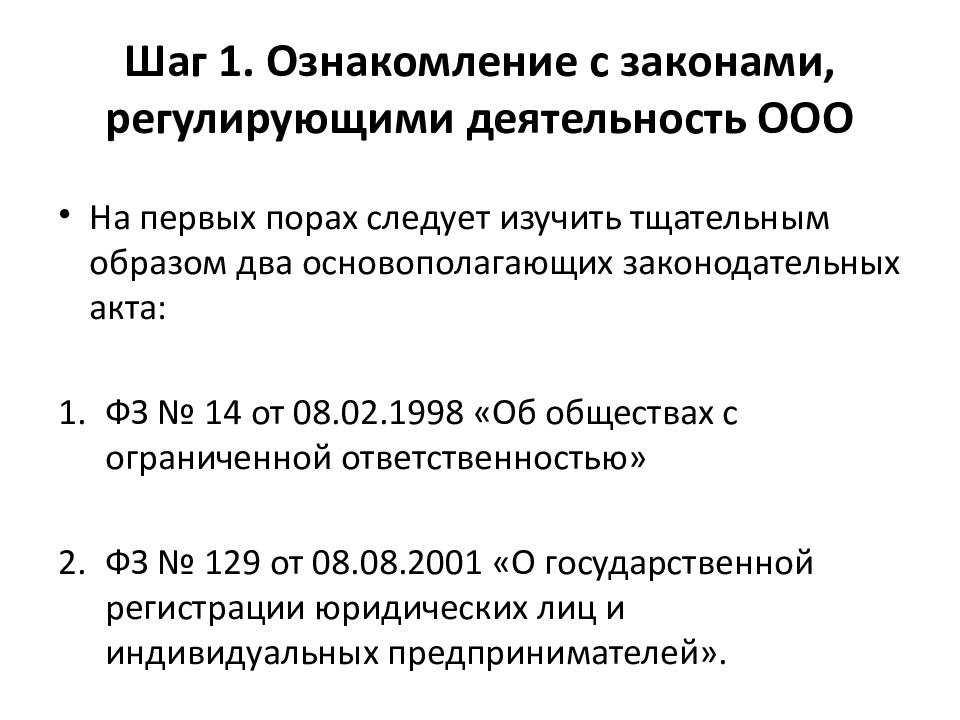 Шаг 1. Ознакомление с законами, регулирующими деятельность ООО

• На первых порах следует изучить тщательным образом два основополагающих законодательных акта:

1. ФЗ № 14 от 08.02.1998 «Об обществах с ограниченной ответственностью»

2. ФЗ № 129 от 08.08.2001 «О государственной регистрации юридических лиц и индивидуальных предпринимателей».